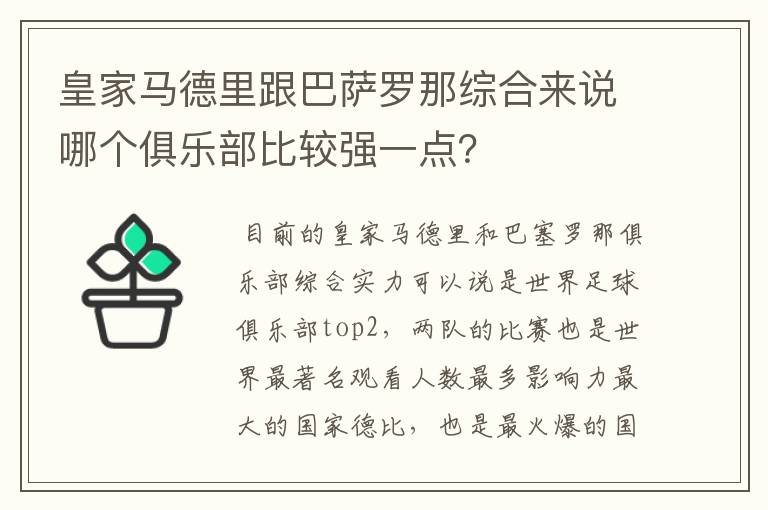 皇家马德里跟巴萨罗那综合来说哪个俱乐部比较强一点?

目前的皇家马德里和巴塞罗那俱乐部综合实力可以说是世界足球俱乐部top2，两队的比赛也是世界最著名观看人数最多影响力最大的国家德比，也是最火爆的国